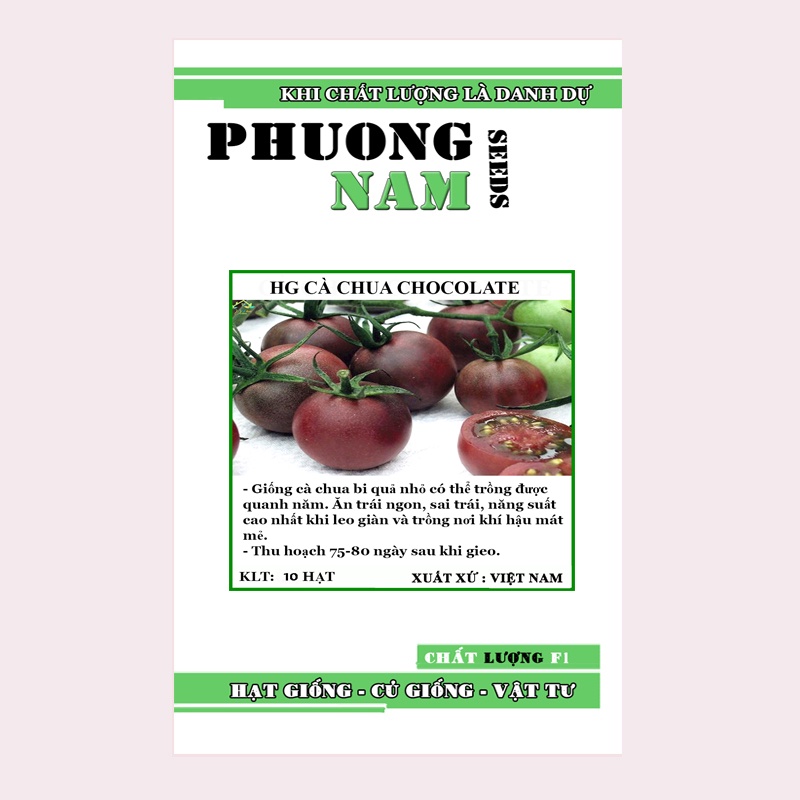 KHI CHẤT LƯỢNG LÀ DANH DỰ

PHUONG
NAM
SEEDS

HG CÀ CHUA CHOCOLATE

- Giống cà chua bi quả nhỏ có thể trồng được quanh năm. Ăn trái ngon, sai trái, năng suất cao nhất khi leo giàn và trồng nơi khí hậu mát mẻ.
- Thu hoạch 75-80 ngày sau khi gieo.

KLT: 10 HẠT
XUẤT XỨ : VIỆT NAM

CHẤT LƯỢNG F1

HẠT GIỐNG - CỦ GIỐNG - VẬT TƯ